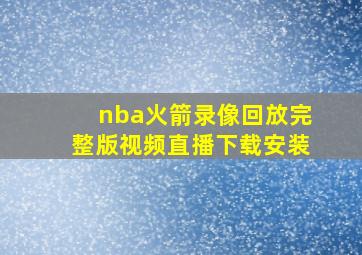 nba火箭录像回放完整版视频直播下载安装